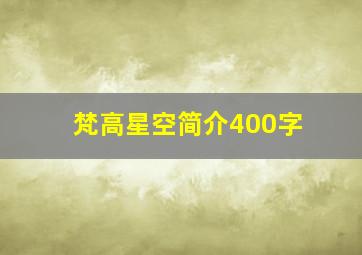 梵高星空简介400字